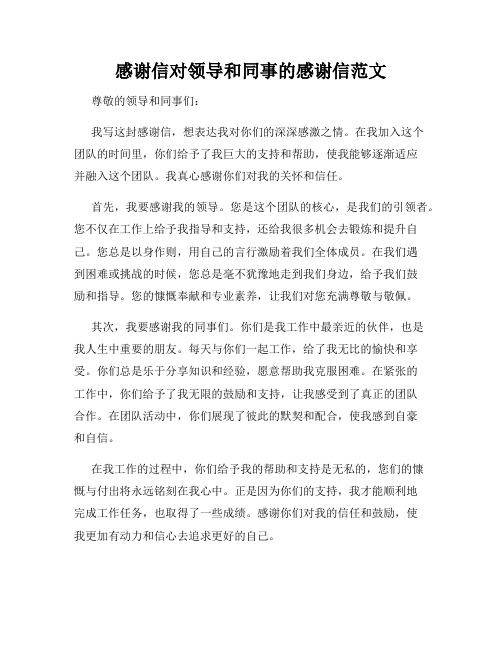 感谢信对领导和同事的感谢信范文

尊敬的领导和同事们：

我写这封感谢信，想表达我对你们的深深感激之情。在我加入这个团队的时间里，你们给予了我巨大的支持和帮助，使我能够逐渐适应并融入这个团队。我真心感谢你们对我的关怀和信任。

首先，我要感谢我的领导。您是这个团队的核心，是我们的引领者。您不仅在工作上给予我指导和支持，还给我很多机会去锻炼和提升自己。您总是以身作则，用自己的言行激励着我们全体成员。在我们遇到困难或挑战的时候，您总是毫不犹豫地走到我们身边，给予我们鼓励和指导。您的慷慨奉献和专业素养，让我们对您充满尊敬与敬佩。

其次，我要感谢我的同事们。你们是我工作中最亲近的伙伴，也是我人生中重要的朋友。每天与你们一起工作，给了我无比的愉快和享受。你们总是乐于分享知识和经验，愿意帮助我克服困难。在紧张的工作中，你们给予了我无限的鼓励和支持，让我感受到了真正的团队合作。在团队活动中，你们展现了彼此的默契和配合，使我感到自豪和自信。

在我工作的过程中，你们给予我的帮助和支持是无私的，您们的慷慨与付出将永远铭刻在我心中。正是因为你们的支持，我才能顺利地完成工作任务，也取得了一些成绩。感谢你们对我的信任和鼓励，使我更加有动力和信心去追求更好的自己。